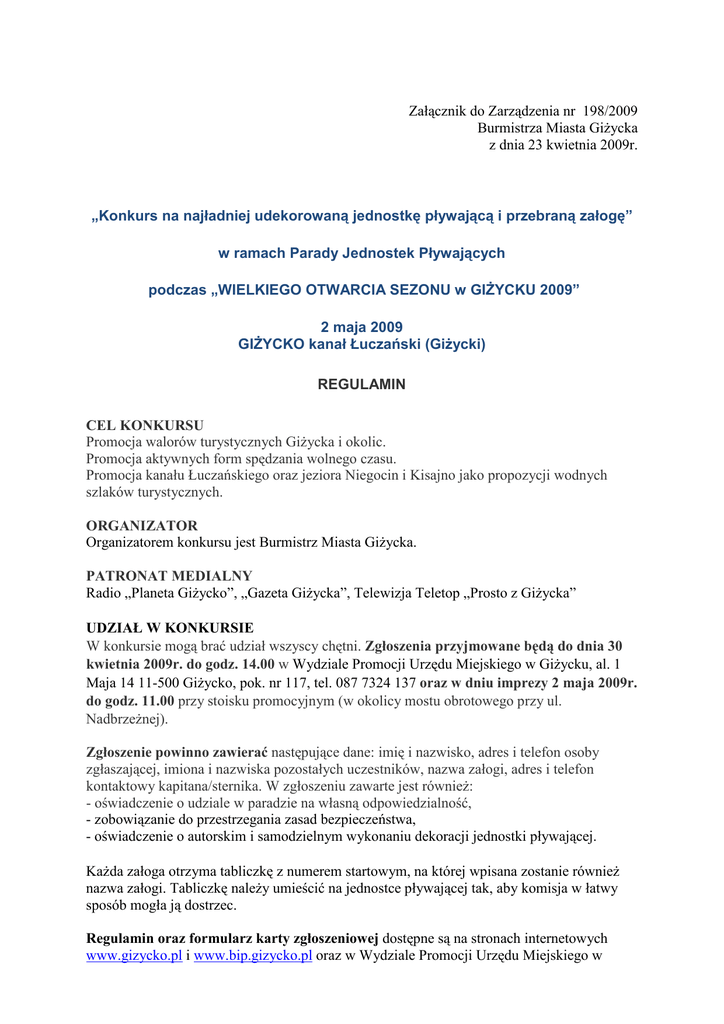 Załącznik do Zarządzenia nr 198/2009
Burmistrza Miasta Giżycka
z dnia 23 kwietnia 2009r.

„Konkurs na najładniej udekorowaną jednostkę pływającą i przebraną załogę”

w ramach Parady Jednostek Pływających

podczas „WIELKIEGO OTWARCIA SEZONU w GIŻYCKU 2009”

2 maja 2009
GIŻYCKO kanał Łuczański (Giżycki)

REGULAMIN

CEL KONKURSU
Promocja walorów turystycznych Giżycka i okolic.
Promocja aktywnych form spędzania wolnego czasu.
Promocja kanału Łuczańskiego oraz jeziora Niegocin i Kisajno jako propozycji wodnych szlaków turystycznych.

ORGANIZATOR
Organizatorem konkursu jest Burmistrz Miasta Giżycka.

PATRONAT MEDIALNY
Radio „Planeta Giżycko”, „Gazeta Giżycka”, Telewizja Teletop „Prosto z Giżycka”

UDZIAŁ W KONKURSIE
W konkursie mogą brać udział wszyscy chętni. Zgłoszenia przyjmowane będą do dnia 30 kwietnia 2009r. do godz. 14.00 w Wydziale Promocji Urzędu Miejskiego w Giżycku, al. 1 Maja 14 11-500 Giżycko, pok. nr 117, tel. 087 7324 137 oraz w dniu imprezy 2 maja 2009r. do godz. 11.00 przy stoisku promocyjnym (w okolicy mostu obrotowego przy ul. Nadbrzeżnej).

Zgłoszenie powinno zawierać następujące dane: imię i nazwisko, adres i telefon osoby zgłaszającej, imiona i nazwiska pozostałych uczestników, nazwa załogi, adres i telefon kontaktowy kapitana/sternika. W zgłoszeniu zawarte jest również:
- oświadczenie o udziale w paradzie na własną odpowiedzialność,
- zobowiązanie do przestrzegania zasad bezpieczeństwa,
- oświadczenie o autorskim i samodzielnym wykonaniu dekoracji jednostki pływającej.

Każda załoga otrzyma tabliczkę z numerem startowym, na której wpisana zostanie również nazwa załogi. Tabliczkę należy umieścić na jednostce pływającej tak, aby komisja w łatwy sposób mogła ją dostrzec.

Regulamin oraz formularz karty zgłoszeniowej dostępne są na stronach internetowych www.gizycko.pl i www.bip.gizycko.pl oraz w Wydziale Promocji Urzędu Miejskiego w